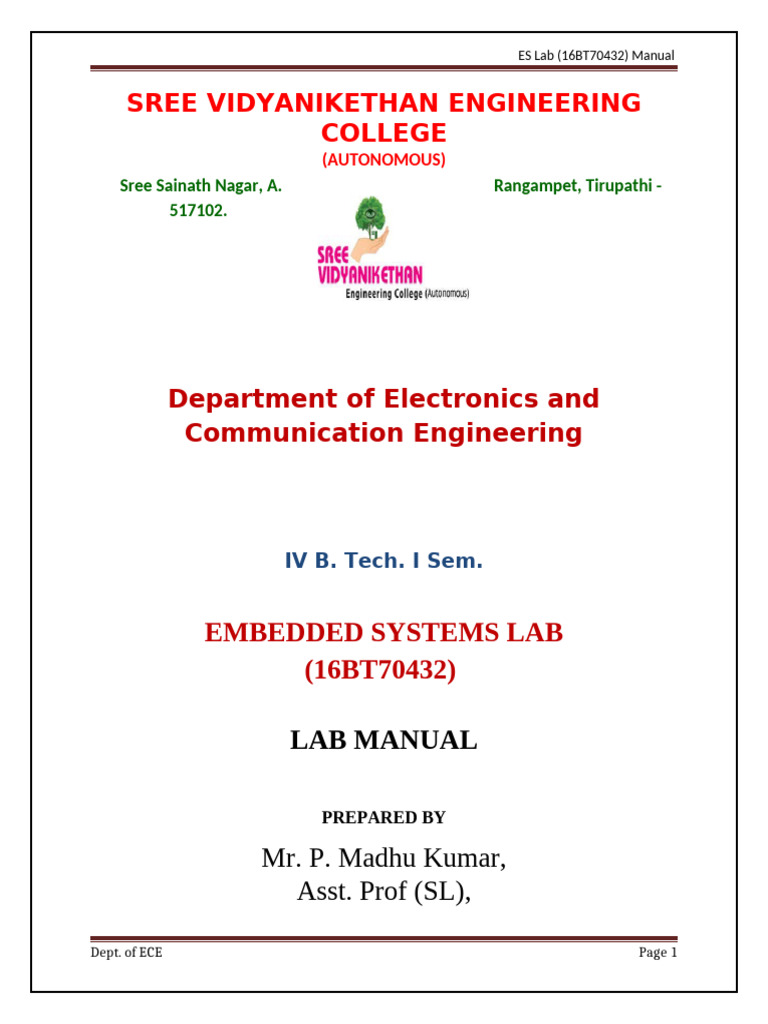 ES Lab (16BT70432) Manual

SREE VIDYANIKETHAN ENGINEERING COLLEGE
(AUTONOMOUS)

Sree Sainath Nagar, A. Rangampet, Tirupathi - 517102.

SREE VIDYANIKETHAN
Engineering College (Autonomous)

Department of Electronics and Communication Engineering

IV B. Tech. I Sem.

EMBEDDED SYSTEMS LAB
(16BT70432)

LAB MANUAL

PREPARED BY

Mr. P. Madhu Kumar,
Asst. Prof (SL),

Dept. of ECE

Page 1